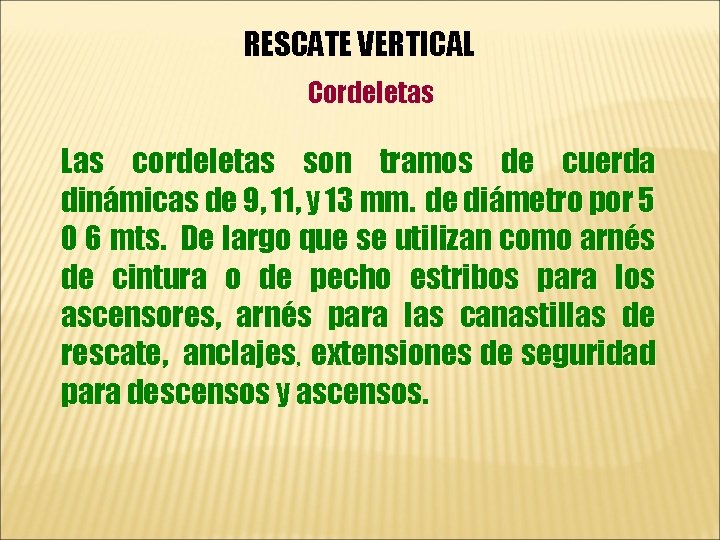 RESCATE VERTICAL

Cordeletas

Las cordeletas son tramos de cuerda dinámicas de 9, 11, y 13 mm. de diámetro por 5 0 6 mts. De largo que se utilizan como arnés de cintura o de pecho estribos para los ascensores, arnés para las canastillas de rescate, anclajes, extensiones de seguridad para descensos y ascensos.